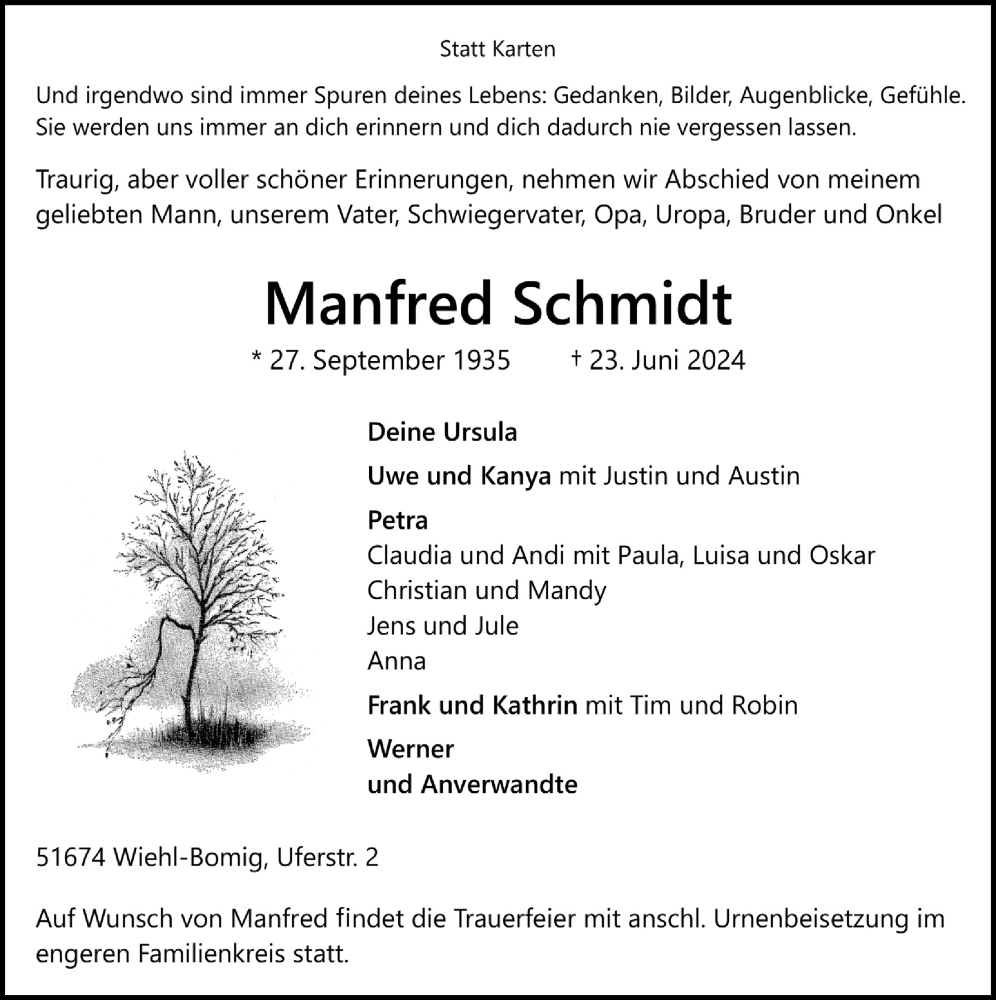 Statt Karten

Und irgendwo sind immer Spuren deines Lebens: Gedanken, Bilder, Augenblicke, Gefühle. Sie werden uns immer an dich erinnern und dich dadurch nie vergessen lassen.

Traurig, aber voller schöner Erinnerungen, nehmen wir Abschied von meinem geliebten Mann, unserem Vater, Schwiegervater, Opa, Uropa, Bruder und Onkel

Manfred Schmidt

* 27. September 1935 † 23. Juni 2024

Deine Ursula

Uwe und Kanya mit Justin und Austin

Petra
Claudia und Andi mit Paula, Luisa und Oskar
Christian und Mandy
Jens und Jule
Anna

Frank und Kathrin mit Tim und Robin

Werner
und Anverwandte

51674 Wiehl-Bomig, Uferstr. 2

Auf Wunsch von Manfred findet die Trauerfeier mit anschl. Urnenbeisetzung im engeren Familienkreis statt.